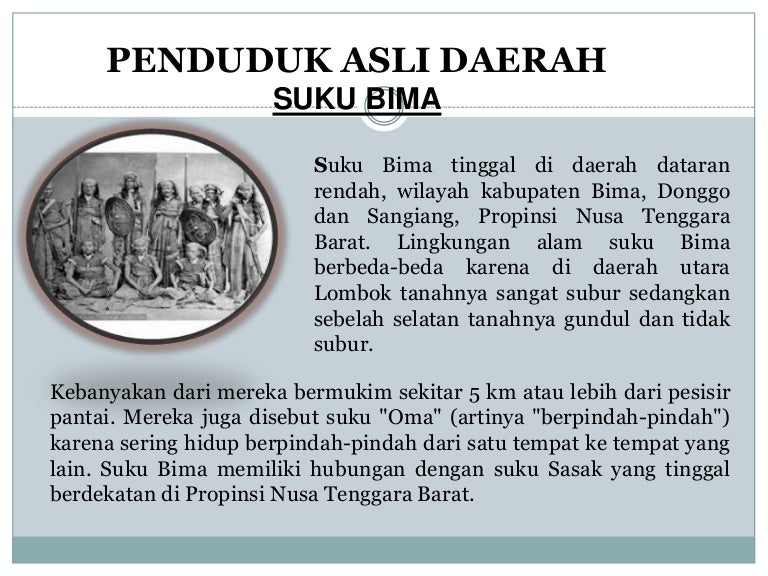 PENDUDUK ASLI DAERAH
SUKU BIMA

Suku Bima tinggal di daerah dataran rendah, wilayah kabupaten Bima, Donggo dan Sangiang, Propinsi Nusa Tenggara Barat. Lingkungan alam suku Bima berbeda-beda karena di daerah utara Lombok tanahnya sangat subur sedangkan sebelah selatan tanahnya gundul dan tidak subur.

Kebanyakan dari mereka bermukim sekitar 5 km atau lebih dari pesisir pantai. Mereka juga disebut suku "Oma" (artinya "berpindah-pindah") karena sering hidup berpindah-pindah dari satu tempat ke tempat yang lain. Suku Bima memiliki hubungan dengan suku Sasak yang tinggal berdekatan di Propinsi Nusa Tenggara Barat.